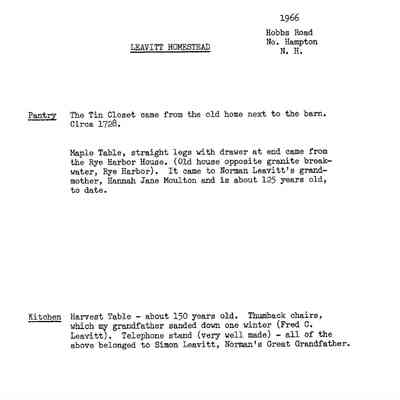 1966

Hobbs Road
No. Hampton
N. H.

LEAVITT HOMESTEAD

Pantry The Tin Closet came from the old home next to the barn. Circa 1728.

Maple Table, straight legs with drawer at end came from the Rye Harbor House. (Old house opposite granite breakwater, Rye Harbor). It came to Norman Leavitt's grandmother, Hannah Jane Moulton and is about 125 years old, to date.

Kitchen Harvest Table - about 150 years old. Thumback chairs, which my grandfather sanded down one winter (Fred C. Leavitt). Telephone stand (very well made) - all of the above belonged to Simon Leavitt, Norman's Great Grandfather.